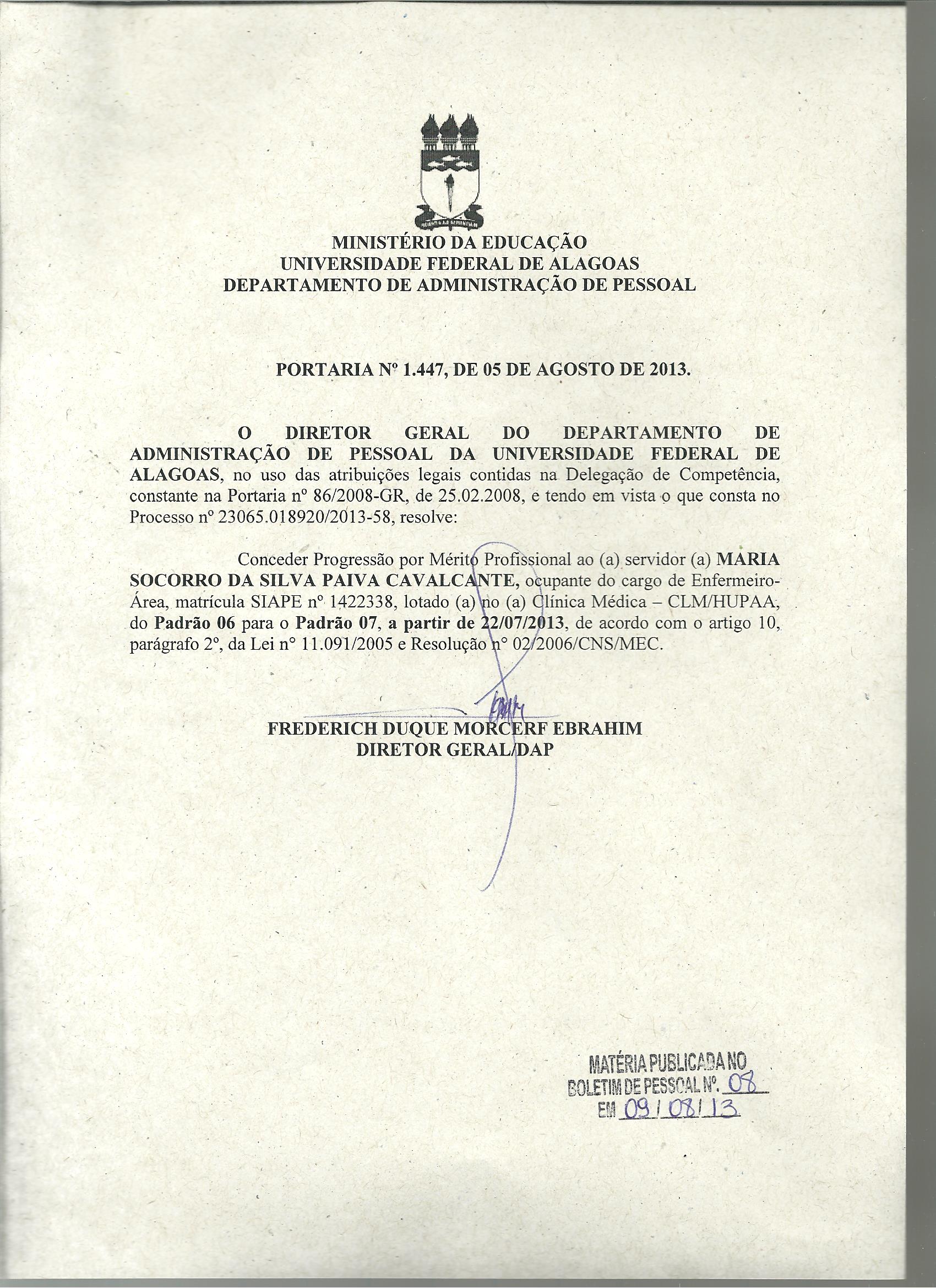 MINISTÉRIO DA EDUCAÇÃO
UNIVERSIDADE FEDERAL DE ALAGOAS
DEPARTAMENTO DE ADMINISTRAÇÃO DE PESSOAL

PORTARIA Nº 1.447, DE 05 DE AGOSTO DE 2013.

O DIRETOR GERAL DO DEPARTAMENTO DE ADMINISTRAÇÃO DE PESSOAL DA UNIVERSIDADE FEDERAL DE ALAGOAS, no uso das atribuições legais contidas na Delegação de Competência, constante na Portaria nº 86/2008-GR, de 25.02.2008, e tendo em vista o que consta no Processo nº 23065.018920/2013-58, resolve:

Conceder Progressão por Mérito Profissional ao (a) servidor (a) MARIA SOCORRO DA SILVA PAIVA CAVALCANTE, ocupante do cargo de Enfermeiro-Área, matrícula SIAPE nº 1422338, lotado (a) no (a) Clínica Médica – CLM/HUPAA, do Padrão 06 para o Padrão 07, a partir de 22/07/2013, de acordo com o artigo 10, parágrafo 2º, da Lei nº 11.091/2005 e Resolução nº 02/2006/CNS/MEC.

FREDERICH DUQUE MORCERF EBRAHIM
DIRETOR GERAL/DAP

MATÉRIA PUBLICADA NO
BOLETIM DE PESSOAL Nº. 08
EM 09/08/13